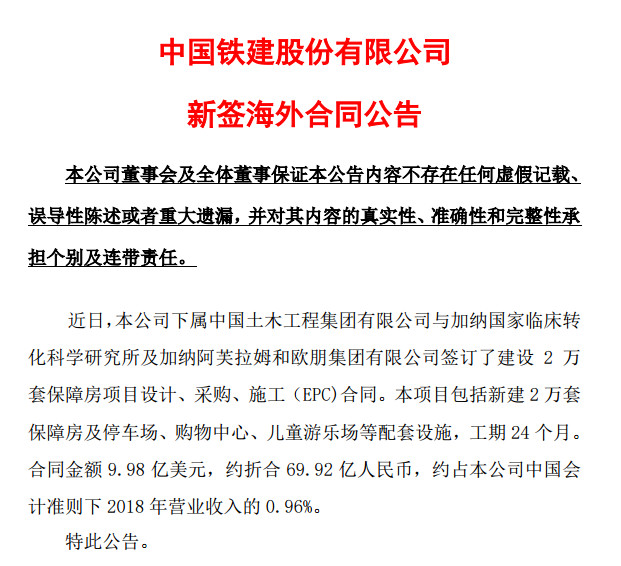 中国铁建股份有限公司

新签海外合同公告

本公司董事会及全体董事保证本公告内容不存在任何虚假记载、误导性陈述或者重大遗漏，并对其内容的真实性、准确性和完整性承担个别及连带责任。

近日，本公司下属中国土木工程集团有限公司与加纳国家临床转化科学研究所及加纳阿芙拉姆和欧朋集团有限公司签订了建设 2 万套保障房项目设计、采购、施工（EPC）合同。本项目包括新建 2 万套保障房及停车场、购物中心、儿童游乐场等配套设施，工期 24 个月。合同金额 9.98 亿美元，约折合 69.92 亿人民币，约占本公司中国会计准则下 2018 年营业收入的 0.96%。

特此公告。